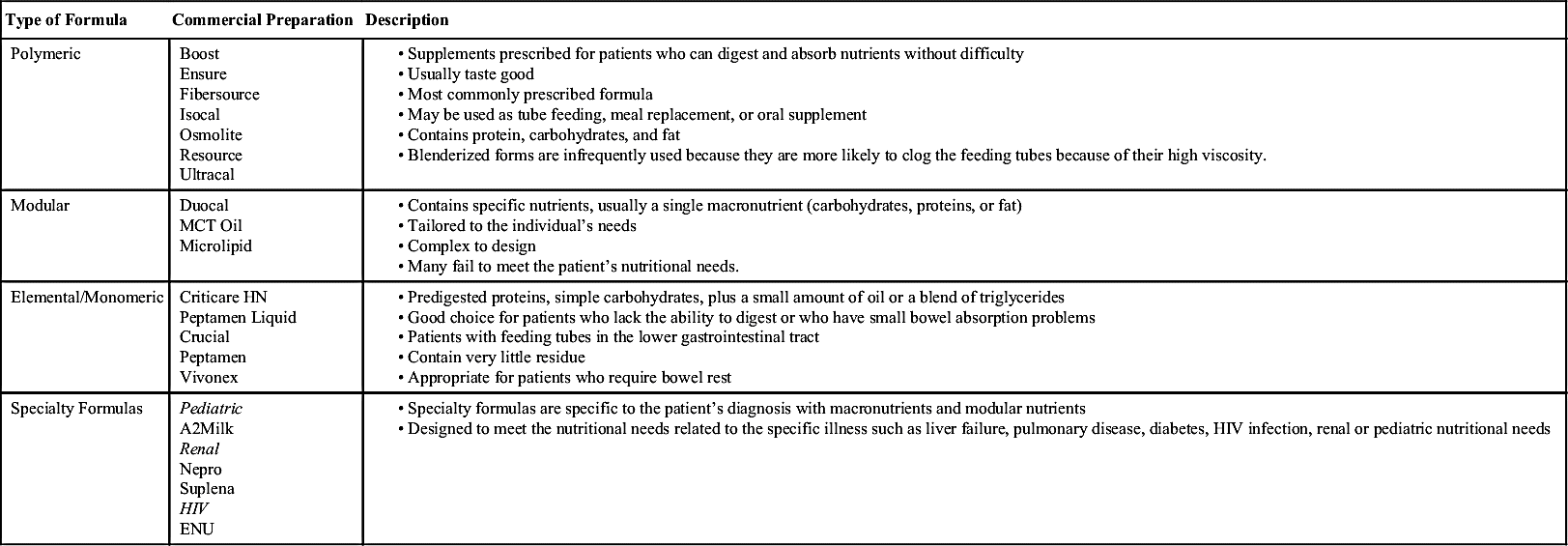 | Type of Formula | Commercial Preparation | Description |
|---|---|---|
| Polymeric | Boost<br>Ensure<br>Fibersource<br>Isocal<br>Osmolite<br>Resource<br>Ultracal | • Supplements prescribed for patients who can digest and absorb nutrients without difficulty<br>• Usually taste good<br>• Most commonly prescribed formula<br>• May be used as tube feeding, meal replacement, or oral supplement<br>• Contains protein, carbohydrates, and fat<br>• Blenderized forms are infrequently used because they are more likely to clog the feeding tubes because of their high viscosity. |
| Modular | Duocal<br>MCT Oil<br>Microlipid | • Contains specific nutrients, usually a single macronutrient (carbohydrates, proteins, or fat)<br>• Tailored to the individual's needs<br>• Complex to design<br>• Many fail to meet the patient's nutritional needs. |
| Elemental/Monomeric | Criticare HN<br>Peptamen Liquid<br>Crucial<br>Peptamen<br>Vivonex | • Predigested proteins, simple carbohydrates, plus a small amount of oil or a blend of triglycerides<br>• Good choice for patients who lack the ability to digest or who have small bowel absorption problems<br>• Patients with feeding tubes in the lower gastrointestinal tract<br>• Contain very little residue<br>• Appropriate for patients who require bowel rest |
| Specialty Formulas | Pediatric<br>A2Milk<br>Renal<br>Nepro<br>Suplena<br>HIV<br>ENU | • Specialty formulas are specific to the patient's diagnosis with macronutrients and modular nutrients<br>• Designed to meet the nutritional needs related to the specific illness such as liver failure, pulmonary disease, diabetes, HIV infection, renal or pediatric nutritional needs |